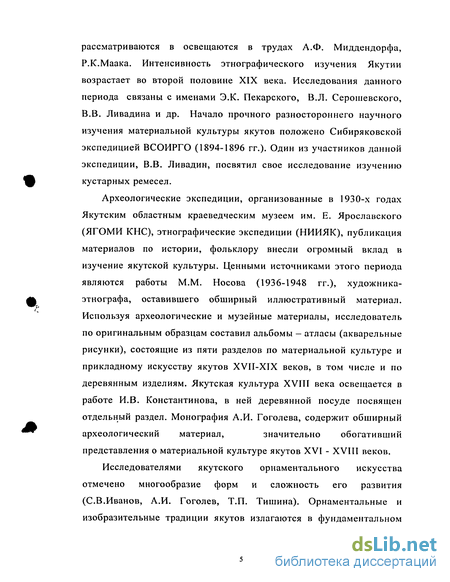 рассматриваются в освещаются в трудах А.Ф. Миддендорфа, Р.К.Маака. Интенсивность этнографического изучения Якутии возрастает во второй половине XIX века. Исследования данного периода связаны с именами Э.К. Пекарского, В.Л. Серошевского, В.В. Ливадина и др. Начало прочного разностороннего научного изучения материальной культуры якутов положено Сибиряковской экспедицией ВСОИРГО (1894-1896 гг.). Один из участников данной экспедиции, В.В. Ливадин, посвятил свое исследование изучению кустарных ремесел.

Археологические экспедиции, организованные в 1930-х годах Якутским областным краеведческим музеем им. Е. Ярославского (ЯГОМИ КНС), этнографические экспедиции (НИИЯК), публикация материалов по истории, фольклору внесли огромный вклад в изучение якутской культуры. Ценными источниками этого периода являются работы М.М. Носова (1936-1948 гг.), художника-этнографа, оставившего обширный иллюстративный материал. Используя археологические и музейные материалы, исследователь по оригинальным образцам составил альбомы – атласы (акварельные рисунки), состоящие из пяти разделов по материальной культуре и прикладному искусству якутов XVII-XIX веков, в том числе и по деревянным изделиям. Якутская культура XVIII века освещается в работе И.В. Константинова, в ней деревянной посуде посвящен отдельный раздел. Монография А.И. Гоголева, содержит обширный археологический материал, значительно обогативший представления о материальной культуре якутов XVI - XVIII веков.

Исследователями якутского орнаментального искусства отмечено многообразие форм и сложность его развития (С.В.Иванов, А.И. Гоголев, Т.П. Тишина). Орнаментальные и изобразительные традиции якутов излагаются в фундаментальном

5

dsLib.net
библиотека диссертаций